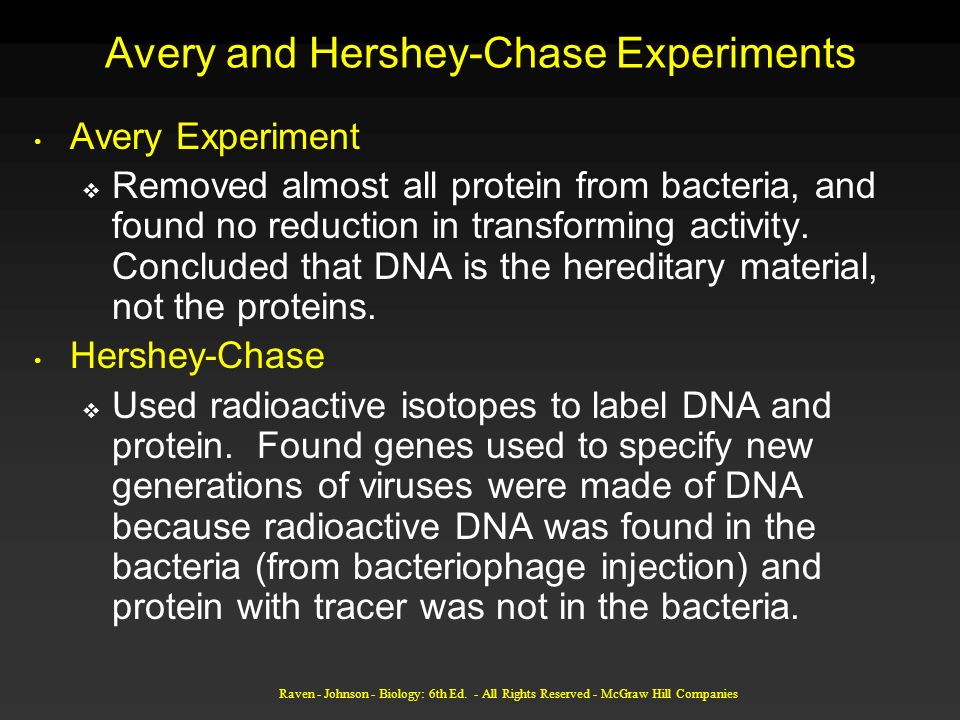 Avery and Hershey-Chase Experiments

• Avery Experiment
  ❖ Removed almost all protein from bacteria, and found no reduction in transforming activity. Concluded that DNA is the hereditary material, not the proteins.

• Hershey-Chase
  ❖ Used radioactive isotopes to label DNA and protein. Found genes used to specify new generations of viruses were made of DNA because radioactive DNA was found in the bacteria (from bacteriophage injection) and protein with tracer was not in the bacteria.

Raven - Johnson - Biology: 6th Ed. - All Rights Reserved - McGraw Hill Companies